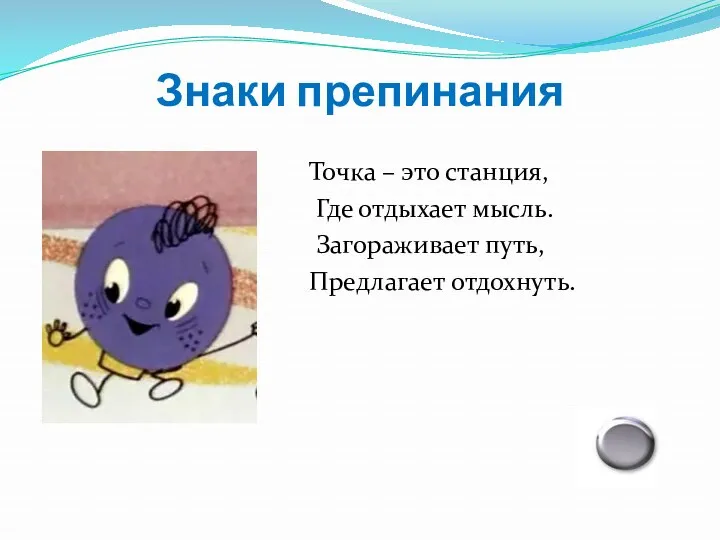 Знаки препинания

Точка – это станция,
Где отдыхает мысль.
Загораживает путь,
Предлагает отдохнуть.